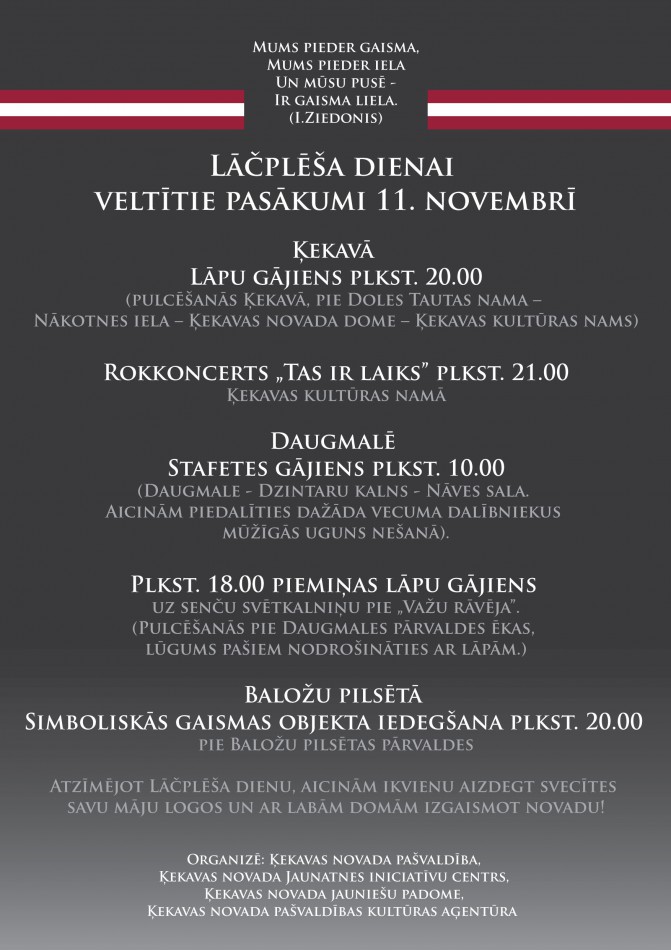 Mums pieder gaisma,
Mums pieder iela
Un mūsu pusē -
Ir gaisma liela.
(I.Ziedonis)

Lāčplēša dienai
veltītie pasākumi 11. novembrī

Ķekavā
Lāpu gājiens plkst. 20.00
(pulcēšanās Ķekavā, pie Doles Tautas nama – Nākotnes iela – Ķekavas novada dome – Ķekavas kultūras nams)

Rokkoncerts „Tas ir laiks" plkst. 21.00
Ķekavas kultūras namā

Daugmalē
Stafetes gājiens plkst. 10.00
(Daugmale - Dzintaru kalns - Nāves sala.
Aicinām piedalīties dažāda vecuma dalībniekus mūžīgās uguns nešanā).

Plkst. 18.00 piemiņas lāpu gājiens
uz senču svētkalniņu pie „Važu rāvēja".
(Pulcēšanās pie Daugmales pārvaldes ēkas, lūgums pašiem nodrošināties ar lāpām.)

Baložu pilsētā
Simboliskās gaismas objekta iedegšana plkst. 20.00
pie Baložu pilsētas pārvaldes

Atzīmējot Lāčplēša dienu, aicinām ikvienu aizdegt svecītes savu māju logos un ar labām domām izgaismot novadu!

Organizē: Ķekavas novada pašvaldība,
Ķekavas novada Jaunatnes iniciatīvu centrs,
Ķekavas novada jauniešu padome,
Ķekavas novada pašvaldības kultūras aģentūra